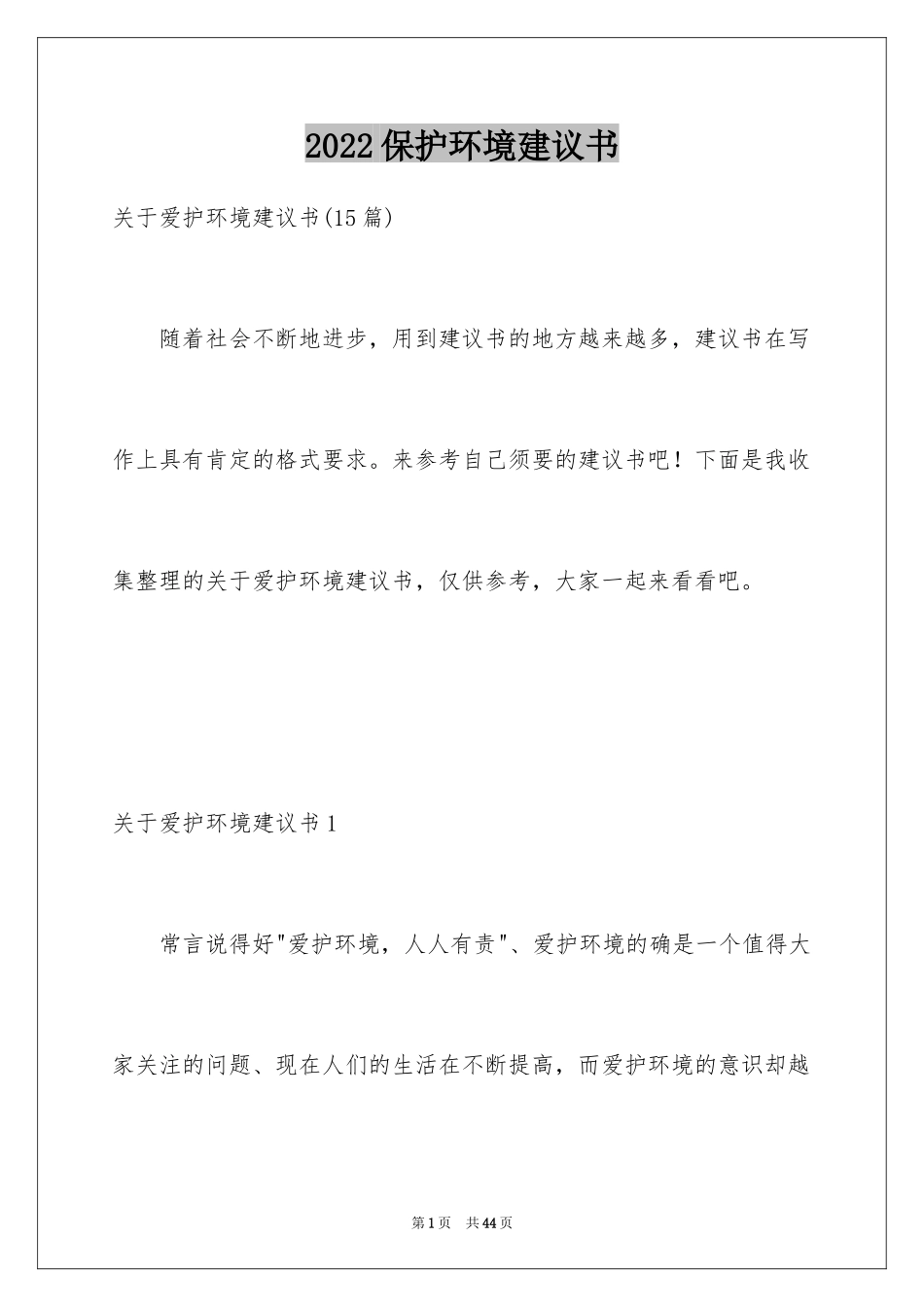 2022保护环境建议书

关于爱护环境建议书(15篇)

随着社会不断地进步，用到建议书的地方越来越多，建议书在写作上具有肯定的格式要求。来参考自己须要的建议书吧！下面是我收集整理的关于爱护环境建议书，仅供参考，大家一起来看看吧。

关于爱护环境建议书1

常言说得好"爱护环境，人人有责"、爱护环境的确是一个值得大家关注的问题、现在人们的生活在不断提高，而爱护环境的意识却越

第1页 共44页